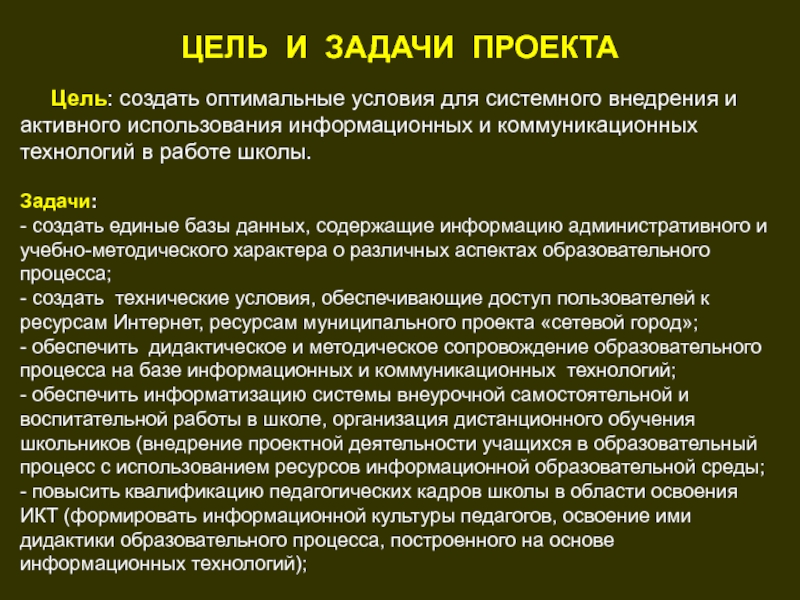 ЦЕЛЬ И ЗАДАЧИ ПРОЕКТА

Цель: создать оптимальные условия для системного внедрения и активного использования информационных и коммуникационных технологий в работе школы.

Задачи:
- создать единые базы данных, содержащие информацию административного и учебно-методического характера о различных аспектах образовательного процесса;
- создать технические условия, обеспечивающие доступ пользователей к ресурсам Интернет, ресурсам муниципального проекта «сетевой город»;
- обеспечить дидактическое и методическое сопровождение образовательного процесса на базе информационных и коммуникационных технологий;
- обеспечить информатизацию системы внеурочной самостоятельной и воспитательной работы в школе, организация дистанционного обучения школьников (внедрение проектной деятельности учащихся в образовательный процесс с использованием ресурсов информационной образовательной среды;
- повысить квалификацию педагогических кадров школы в области освоения ИКТ (формировать информационной культуры педагогов, освоение ими дидактики образовательного процесса, построенного на основе информационных технологий);